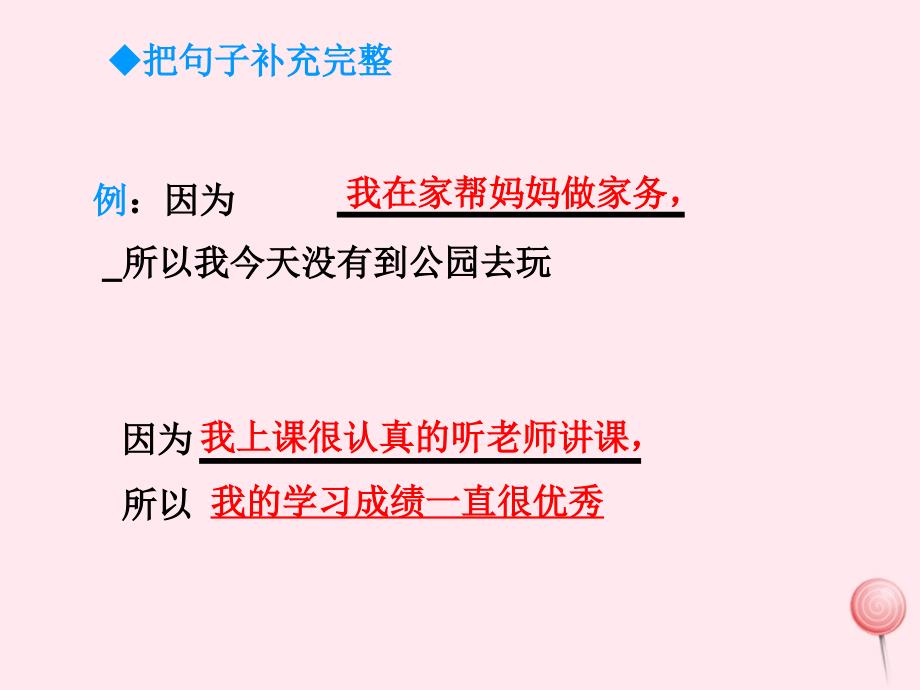 ◆把句子补充完整

例：因为 我在家帮妈妈做家务，
_所以我今天没有到公园去玩

因为 我上课很认真的听老师讲课，
所以 我的学习成绩一直很优秀